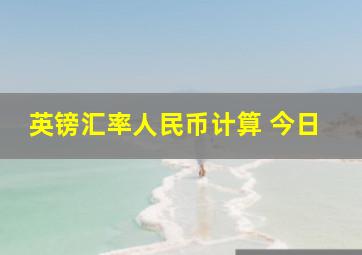 英镑汇率人民币计算 今日